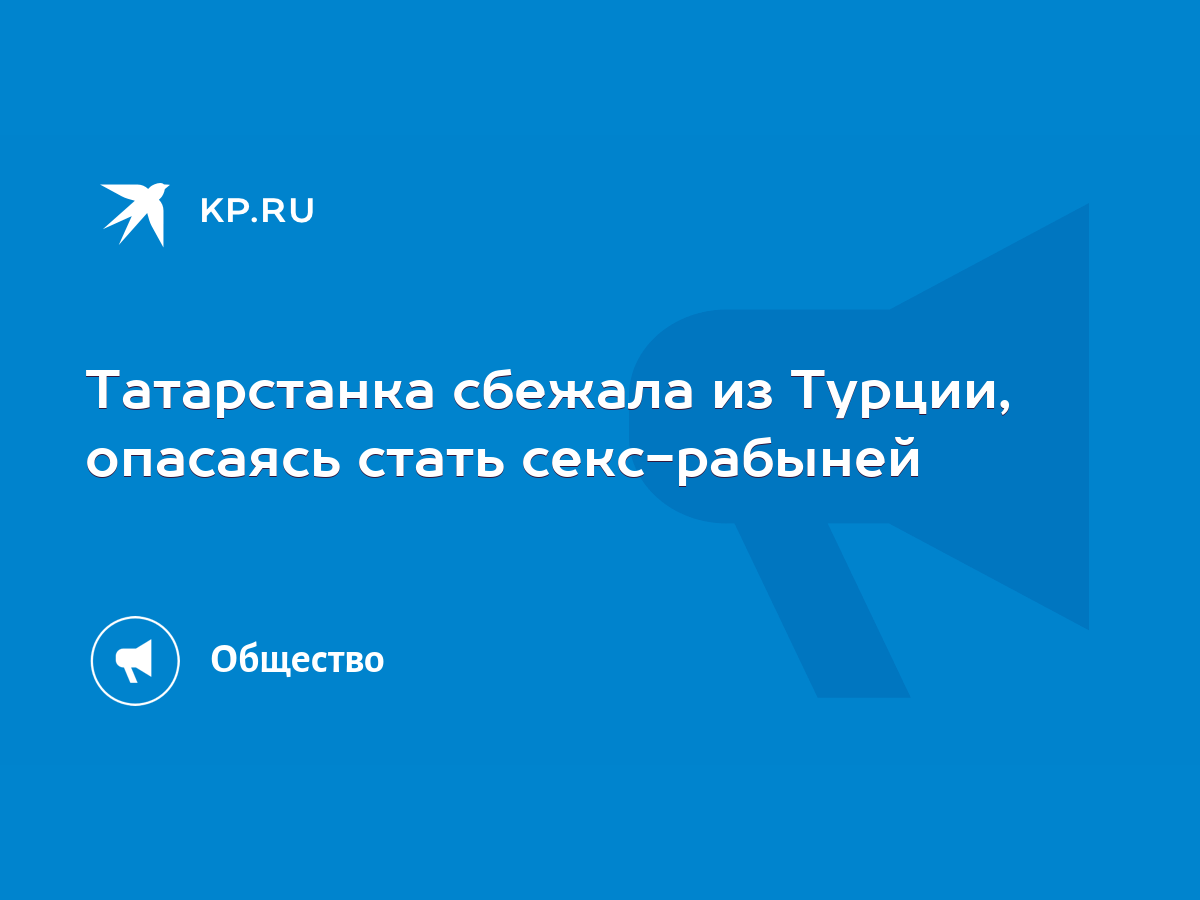 KP.RU

Татарстанка сбежала из Турции, опасаясь стать секс-рабыней

Общество